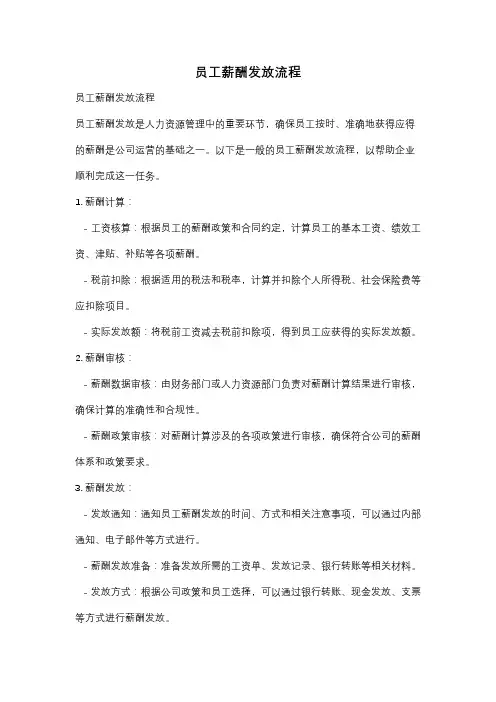 员工薪酬发放流程

员工薪酬发放流程

员工薪酬发放是人力资源管理中的重要环节，确保员工按时、准确地获得应得的薪酬是公司运营的基础之一。以下是一般的员工薪酬发放流程，以帮助企业顺利完成这一任务。

1. 薪酬计算：

- 工资核算：根据员工的薪酬政策和合同约定，计算员工的基本工资、绩效工资、津贴、补贴等各项薪酬。

- 税前扣除：根据适用的税法和税率，计算并扣除个人所得税、社会保险费等应扣除项目。

- 实际发放额：将税前工资减去税前扣除项，得到员工应获得的实际发放额。

2. 薪酬审核：

- 薪酬数据审核：由财务部门或人力资源部门负责对薪酬计算结果进行审核，确保计算的准确性和合规性。

- 薪酬政策审核：对薪酬计算涉及的各项政策进行审核，确保符合公司的薪酬体系和政策要求。

3. 薪酬发放：

- 发放通知：通知员工薪酬发放的时间、方式和相关注意事项，可以通过内部通知、电子邮件等方式进行。

- 薪酬发放准备：准备发放所需的工资单、发放记录、银行转账等相关材料。

- 发放方式：根据公司政策和员工选择，可以通过银行转账、现金发放、支票等方式进行薪酬发放。